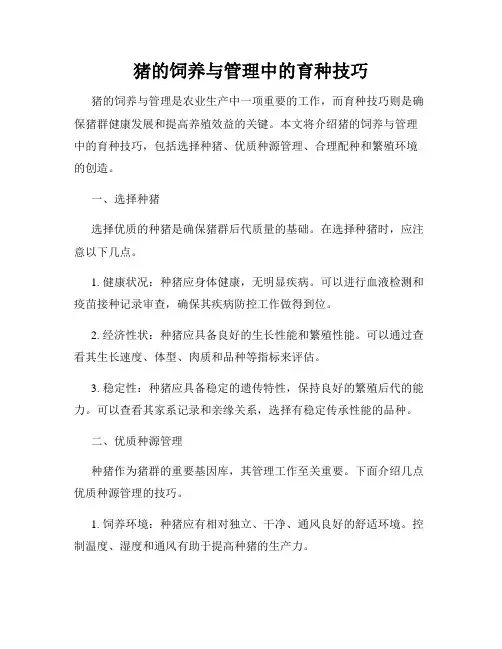 猪的饲养与管理中的育种技巧

猪的饲养与管理是农业生产中一项重要的工作，而育种技巧则是确保猪群健康发展和提高养殖效益的关键。本文将介绍猪的饲养与管理中的育种技巧，包括选择种猪、优质种源管理、合理配种和繁殖环境的创造。

一、选择种猪

选择优质的种猪是确保猪群后代质量的基础。在选择种猪时，应注意以下几点。

1. 健康状况：种猪应身体健康，无明显疾病。可以进行血液检测和疫苗接种记录审查，确保其疾病防控工作做得到位。

2. 经济性状：种猪应具备良好的生长性能和繁殖性能。可以通过查看其生长速度、体型、肉质和品种等指标来评估。

3. 稳定性：种猪应具备稳定的遗传特性，保持良好的繁殖后代的能力。可以查看其家系记录和亲缘关系，选择有稳定传承性能的品种。

二、优质种源管理

种猪作为猪群的重要基因库，其管理工作至关重要。下面介绍几点优质种源管理的技巧。

1. 饲养环境：种猪应有相对独立、干净、通风良好的舒适环境。控制温度、湿度和通风有助于提高种猪的生产力。